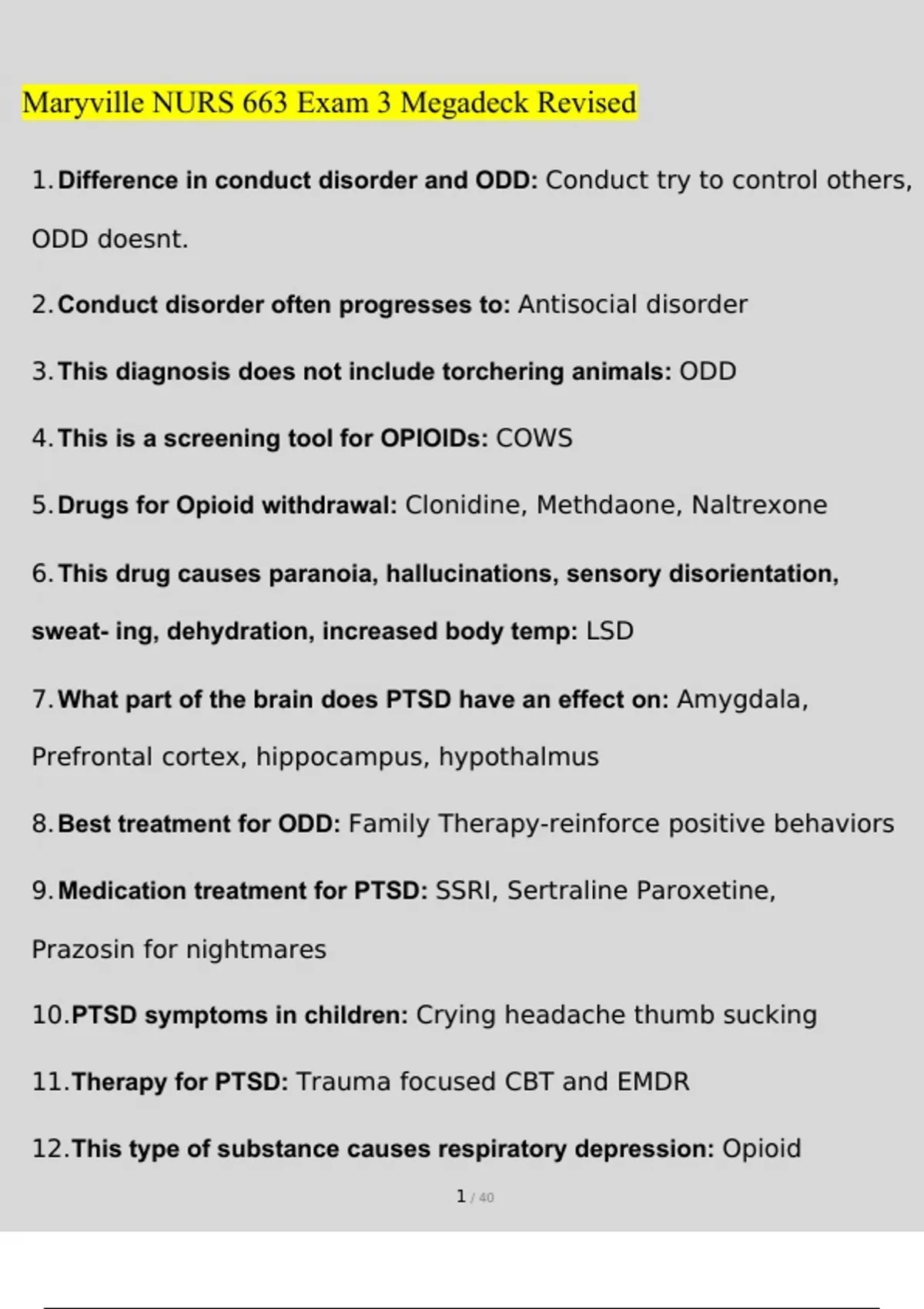 Maryville NURS 663 Exam 3 Megadeck Revised

1. Difference in conduct disorder and ODD: Conduct try to control others, ODD doesnt.

2. Conduct disorder often progresses to: Antisocial disorder

3. This diagnosis does not include torchering animals: ODD

4. This is a screening tool for OPIOIDs: COWS

5. Drugs for Opioid withdrawal: Clonidine, Methdaone, Naltrexone

6. This drug causes paranoia, hallucinations, sensory disorientation, sweat- ing, dehydration, increased body temp: LSD

7. What part of the brain does PTSD have an effect on: Amygdala, Prefrontal cortex, hippocampus, hypothalmus

8. Best treatment for ODD: Family Therapy-reinforce positive behaviors

9. Medication treatment for PTSD: SSRI, Sertraline Paroxetine, Prazosin for nightmares

10. PTSD symptoms in children: Crying headache thumb sucking

11. Therapy for PTSD: Trauma focused CBT and EMDR

12. This type of substance causes respiratory depression: Opioid

1 / 40